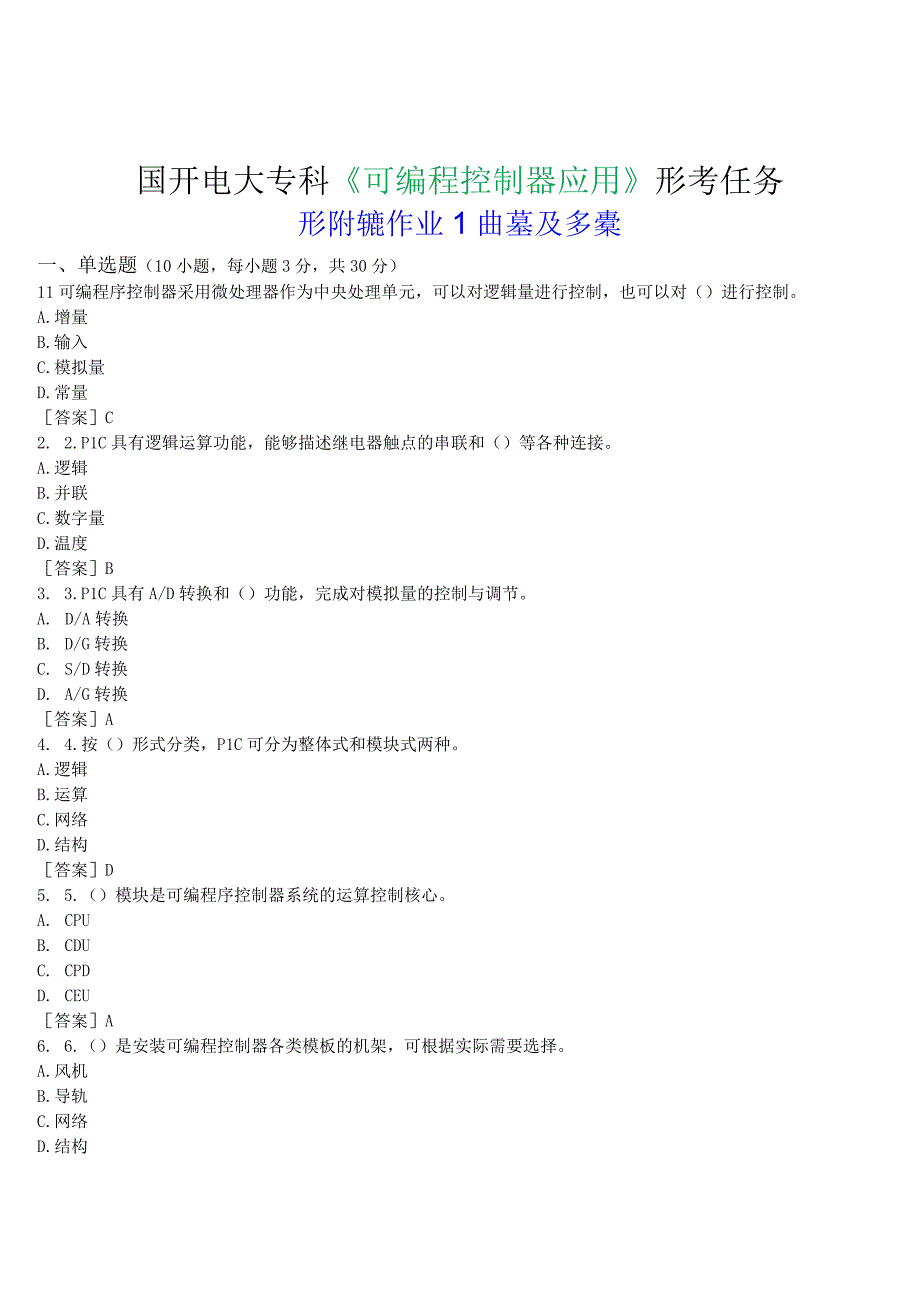 国开电大专科《可编程控制器应用》形考任务
形附辘作业 1 曲墓及多橐

一、单选题（10 小题，每小题 3 分，共 30 分）
11 可编程序控制器采用微处理器作为中央处理单元，可以对逻辑量进行控制，也可以对（）进行控制。
A.增量
B.输入
C.模拟量
D.常量
［答案］C
2. 2.P1C 具有逻辑运算功能，能够描述继电器触点的串联和（）等各种连接。
A.逻辑
B.并联
C.数字量
D.温度
［答案］B
3. 3.P1C 具有 A/D 转换和（）功能，完成对模拟量的控制与调节。
A. D/A 转换
B. D/G 转换
C. S/D 转换
D. A/G 转换
［答案］A
4. 4.按（）形式分类，P1C 可分为整体式和模块式两种。
A.逻辑
B.运算
C.网络
D.结构
［答案］D
5. 5.（）模块是可编程序控制器系统的运算控制核心。
A. CPU
B. CDU
C. CPD
D. CEU
［答案］A
6. 6.（）是安装可编程控制器各类模板的机架，可根据实际需要选择。
A.风机
B.导轨
C.网络
D.结构